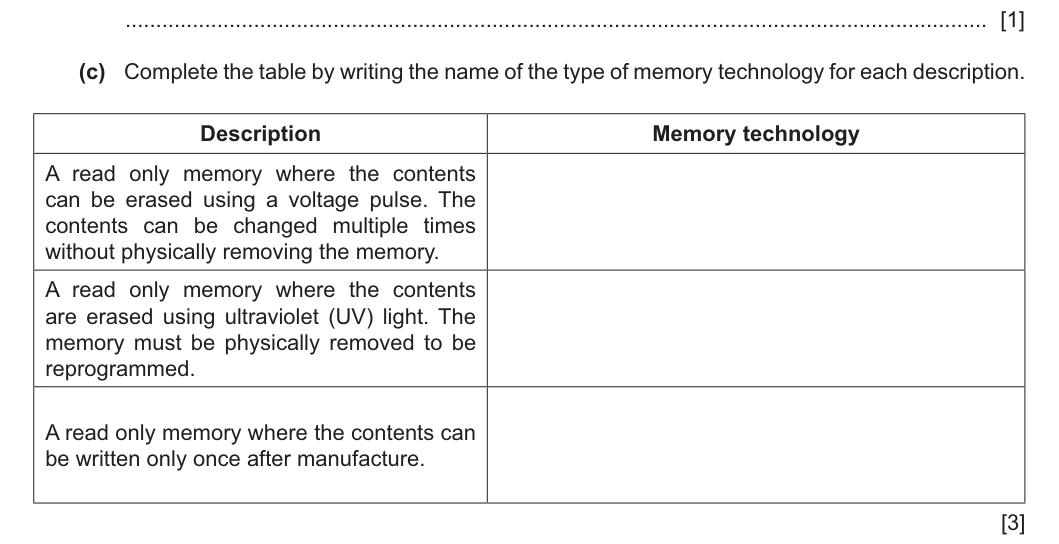 ____ [1]

(c) Complete the table by writing the name of the type of memory technology for each description.

| Description | Memory technology |
|---|---|
| A read only memory where the contents can be erased using a voltage pulse. The contents can be changed multiple times without physically removing the memory. | |
| A read only memory where the contents are erased using ultraviolet (UV) light. The memory must be physically removed to be reprogrammed. | |
| A read only memory where the contents can be written only once after manufacture. | |

[3]